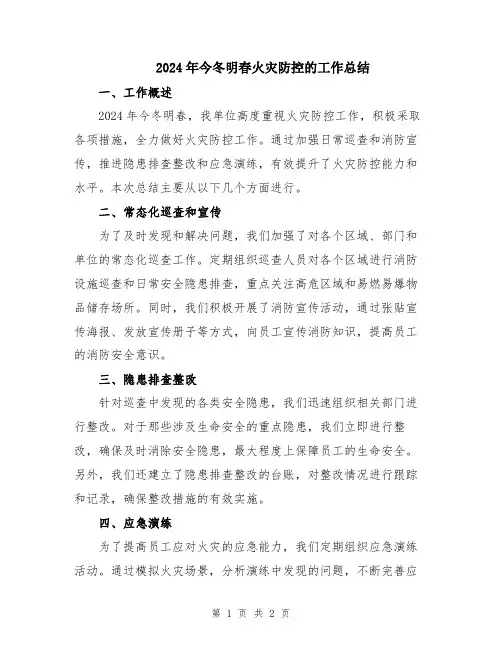 2024年今冬明春火灾防控的工作总结

一、工作概述

2024年今冬明春，我单位高度重视火灾防控工作，积极采取各项措施，全力做好火灾防控工作。通过加强日常巡查和消防宣传，推进隐患排查整改和应急演练，有效提升了火灾防控能力和水平。本次总结主要从以下几个方面进行。

二、常态化巡查和宣传

为了及时发现和解决问题，我们加强了对各个区域、部门和单位的常态化巡查工作。定期组织巡查人员对各个区域进行消防设施巡查和日常安全隐患排查，重点关注高危区域和易燃易爆物品储存场所。同时，我们积极开展了消防宣传活动，通过张贴宣传海报、发放宣传册子等方式，向员工宣传消防知识，提高员工的消防安全意识。

三、隐患排查整改

针对巡查中发现的各类安全隐患，我们迅速组织相关部门进行整改。对于那些涉及生命安全的重点隐患，我们立即进行整改，确保及时消除安全隐患，最大程度上保障员工的生命安全。另外，我们还建立了隐患排查整改的台账，对整改情况进行跟踪和记录，确保整改措施的有效实施。

四、应急演练

为了提高员工应对火灾的应急能力，我们定期组织应急演练活动。通过模拟火灾场景，分析演练中发现的问题，不断完善应

第 1 页 共 2 页